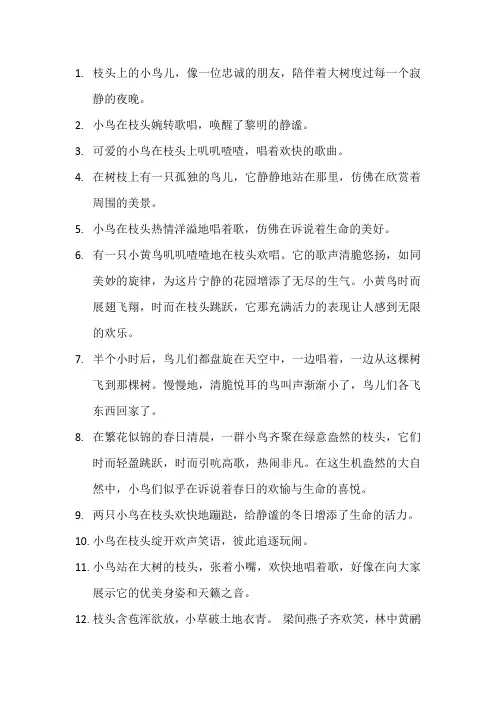 1. 枝头上的小鸟儿，像一位忠诚的朋友，陪伴着大树度过每一个寂静的夜晚。

2. 小鸟在枝头婉转歌唱，唤醒了黎明的静谧。

3. 可爱的小鸟在枝头上叽叽喳喳，唱着欢快的歌曲。

4. 在树枝上有一只孤独的鸟儿，它静静地站在那里，仿佛在欣赏着周围的美景。

5. 小鸟在枝头热情洋溢地唱着歌，仿佛在诉说着生命的美好。

6. 有一只小黄鸟叽叽喳喳地在枝头欢唱。它的歌声清脆悠扬，如同美妙的旋律，为这片宁静的花园增添了无尽的生气。小黄鸟时而展翅飞翔，时而在枝头跳跃，它那充满活力的表现让人感到无限的欢乐。

7. 半个小时后，鸟儿们都盘旋在天空中，一边唱着，一边从这棵树飞到那棵树。慢慢地，清脆悦耳的鸟叫声渐渐小了，鸟儿们各飞东西回家了。

8. 在繁花似锦的春日清晨，一群小鸟齐聚在绿意盎然的枝头，它们时而轻盈跳跃，时而引吭高歌，热闹非凡。在这生机盎然的大自然中，小鸟们似乎在诉说着春日的欢愉与生命的喜悦。

9. 两只小鸟在枝头欢快地蹦跶，给静谧的冬日增添了生命的活力。

10. 小鸟在枝头绽开欢声笑语，彼此追逐玩闹。

11. 小鸟站在大树的枝头，张着小嘴，欢快地唱着歌，好像在向大家展示它的优美身姿和天籁之音。

12. 枝头含苞浑欲放，小草破土地衣青。 梁间燕子齐欢笑，林中黄鹂